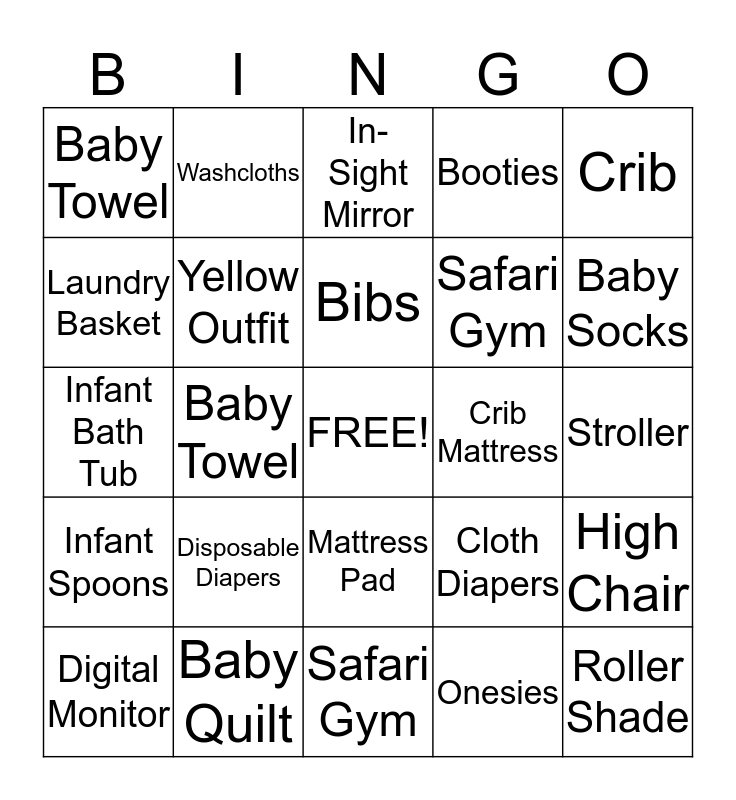 | B | I | N | G | O |
|---|---|---|---|---|
| Baby Towel | Washcloths | In-Sight Mirror | Booties | Crib |
| Laundry Basket | Yellow Outfit | Bibs | Safari Gym | Baby Socks |
| Infant Bath Tub | Baby Towel | FREE! | Crib Mattress | Stroller |
| Infant Spoons | Disposable Diapers | Mattress Pad | Cloth Diapers | High Chair |
| Digital Monitor | Baby Quilt | Safari Gym | Onesies | Roller Shade |